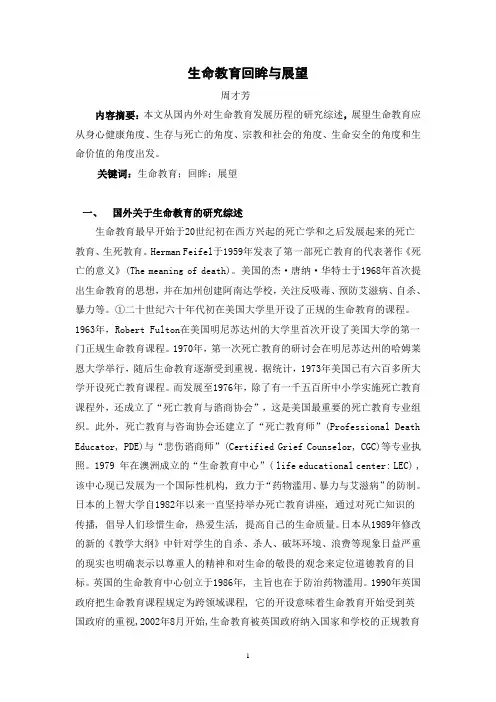 生命教育回眸与展望

周才芳

内容摘要：本文从国内外对生命教育发展历程的研究综述，展望生命教育应从身心健康角度、生存与死亡的角度、宗教和社会的角度、生命安全的角度和生命价值的角度出发。

关键词：生命教育；回眸；展望

一、 国外关于生命教育的研究综述

生命教育最早开始于20世纪初在西方兴起的死亡学和之后发展起来的死亡教育、生死教育。Herman Feifel于1959年发表了第一部死亡教育的代表著作《死亡的意义》(The meaning of death)。美国的杰·唐纳·华特士于1968年首次提出生命教育的思想，并在加州创建阿南达学校，关注反吸毒、预防艾滋病、自杀、暴力等。①二十世纪六十年代初在美国大学里开设了正规的生命教育的课程。1963年，Robert Fulton在美国明尼苏达州的大学里首次开设了美国大学的第一门正规生命教育课程。1970年，第一次死亡教育的研讨会在明尼苏达州的哈姆莱恩大学举行，随后生命教育逐渐受到重视。据统计，1973年美国已有六百多所大学开设死亡教育课程。而发展至1976年，除了有一千五百所中小学实施死亡教育课程外，还成立了“死亡教育与谘商协会”，这是美国最重要的死亡教育专业组织。此外，死亡教育与咨询协会还建立了“死亡教育师”(Professional Death Educator, PDE)与“悲伤谘商师”(Certified Grief Counselor, CGC)等专业执照。1979 年在澳洲成立的“生命教育中心”( life educational center: LEC)，该中心现已发展为一个国际性机构，致力于“药物滥用、暴力与艾滋病”的防制。日本的上智大学自1982年以来一直坚持举办死亡教育讲座，通过对死亡知识的传播，倡导人们珍惜生命，热爱生活，提高自己的生命质量。日本从1989年修改的新的《教学大纲》中针对学生的自杀、杀人、破坏环境、浪费等现象日益严重的现实也明确表示以尊重人的精神和对生命的敬畏的观念来定位道德教育的目标。英国的生命教育中心创立于1986年，主旨也在于防治药物滥用。1990年英国政府把生命教育课程规定为跨领域课程，它的开设意味着生命教育开始受到英国政府的重视,2002年8月开始,生命教育被英国政府纳入国家和学校的正规教育

1